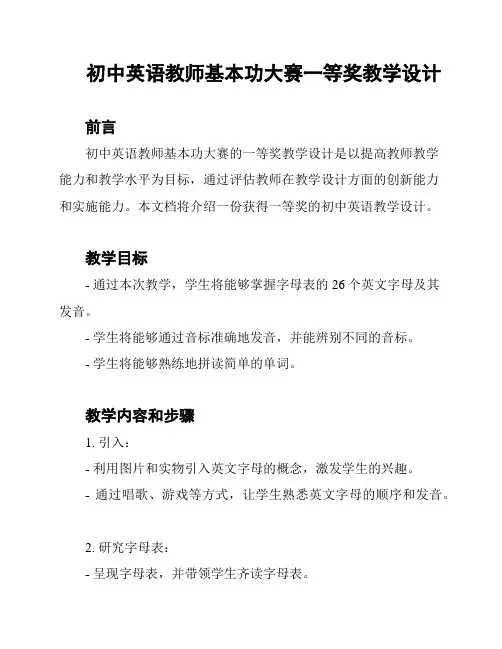 初中英语教师基本功大赛一等奖教学设计

前言

初中英语教师基本功大赛的一等奖教学设计是以提高教师教学能力和教学水平为目标，通过评估教师在教学设计方面的创新能力和实施能力。本文档将介绍一份获得一等奖的初中英语教学设计。

教学目标

- 通过本次教学，学生将能够掌握字母表的 26 个英文字母及其发音。
- 学生将能够通过音标准确地发音，并能辨别不同的音标。
- 学生将能够熟练地拼读简单的单词。

教学内容和步骤

1. 引入：
- 利用图片和实物引入英文字母的概念，激发学生的兴趣。
- 通过唱歌、游戏等方式，让学生熟悉英文字母的顺序和发音。

2. 研究字母表：
- 呈现字母表，并带领学生齐读字母表。